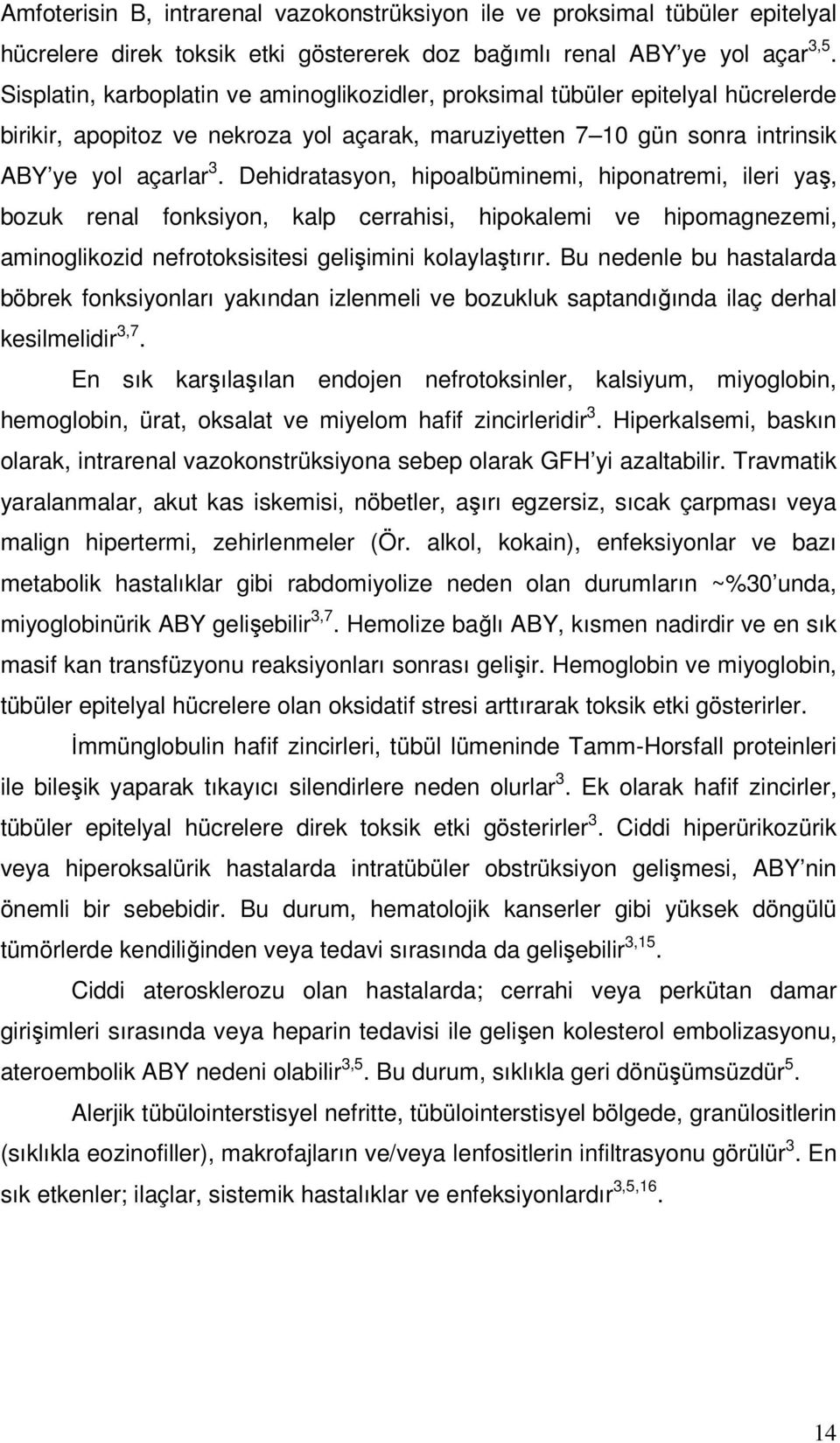 Amfoterisin B, intrarenal vazokonstrüksiyon ile ve proksimal tübüler epitelyal hücrelere direk toksik etki göstererek doz bağımlı renal ABY'ye yol açar$^{3,5}$. Sisplatin, karboplatin ve aminoglikozidler, proksimal tübüler epitelyal hücrelerde birikir, apopitoz ve nekroza yol açarak, maruziyetten 7–10 gün sonra intrinsik ABY'ye yol açarlar$^{3}$. Dehidratasyon, hipoalbüminemi, hiponatremi, ileri yaş, bozuk renal fonksiyon, kalp cerrahisi, hipokalemi ve hipomagnezemi, aminoglikozid nefrotoksisitesi gelişimini kolaylaştırır. Bu nedenle bu hastalarda böbrek fonksiyonları yakından izlenmeli ve bozukluk saptandığında ilaç derhal kesilmelidir$^{3,7}$.

En sık karşılaşılan endojen nefrotoksinler, kalsiyum, miyoglobin, hemoglobin, ürat, oksalat ve miyelom hafif zincirleridir$^{3}$. Hiperkalsemi, baskın olarak, intrarenal vazokonstrüksiyona sebep olarak GFH'yi azaltabilir. Travmatik yaralanmalar, akut kas iskemisi, nöbetler, aşırı egzersiz, sıcak çarpması veya malign hipertermi, zehirlenmeler (Ör. alkol, kokain), enfeksiyonlar ve bazı metabolik hastalıklar gibi rabdomiyolize neden olan durumların ~%30'unda, miyoglobinürik ABY gelişebilir$^{3,7}$. Hemolize bağlı ABY, kısmen nadirdir ve en sık masif kan transfüzyonu reaksiyonları sonrası gelişir. Hemoglobin ve miyoglobin, tübüler epitelyal hücrelere olan oksidatif stresi arttırarak toksik etki gösterirler.

İmmünglobulin hafif zincirleri, tübül lümeninde Tamm-Horsfall proteinleri ile bileşik yaparak tıkayıcı silendirlere neden olurlar$^{3}$. Ek olarak hafif zincirler, tübüler epitelyal hücrelere direk toksik etki gösterirler$^{3}$. Ciddi hiperürikozürik veya hiperoksalürik hastalarda intratübüler obstrüksiyon gelişmesi, ABY'nin önemli bir sebebidir. Bu durum, hematolojik kanserler gibi yüksek döngülü tümörlerde kendiliğinden veya tedavi sırasında da gelişebilir$^{3,15}$.

Ciddi aterosklerozu olan hastalarda; cerrahi veya perkütan damar girişimleri sırasında veya heparin tedavisi ile gelişen kolesterol embolizasyonu, ateroembolik ABY nedeni olabilir$^{3,5}$. Bu durum, sıklıkla geri dönüşümsüzdür$^{5}$.

Alerjik tübülointerstisyel nefritte, tübülointerstisyel bölgede, granülositlerin (sıklıkla eozinofiller), makrofajların ve/veya lenfositlerin infiltrasyonu görülür$^{3}$. En sık etkenler; ilaçlar, sistemik hastalıklar ve enfeksiyonlardır$^{3,5,16}$.

14